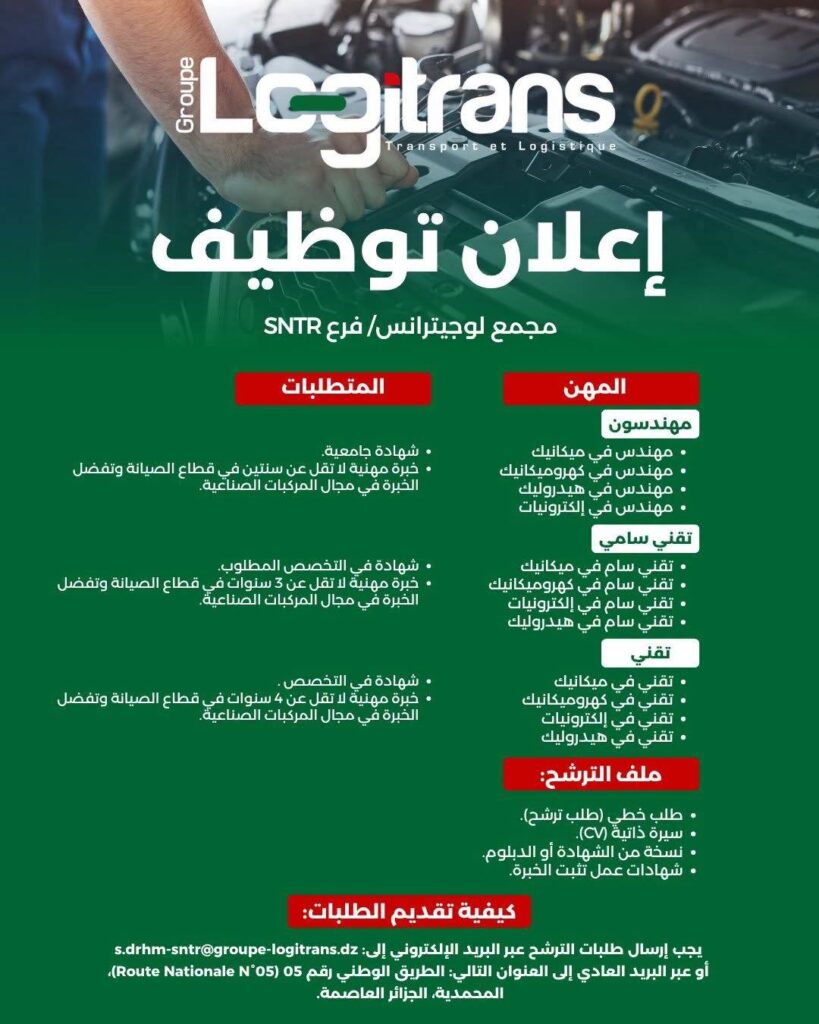 Groupe Logitrans
Transport et Logistique

إعلان توظيف

مجمع لوجيترانس/ فرع SNTR

المهن

مهندسون

• مهندس في ميكانيك
• مهندس في كهروميكانيك
• مهندس في هيدروليك
• مهندس في إلكترونيات

تقني سامي

• تقني سام في ميكانيك
• تقني سام في كهروميكانيك
• تقني سام في إلكترونيات
• تقني سام في هيدروليك

تقني

• تقني في ميكانيك
• تقني في كهروميكانيك
• تقني في إلكترونيات
• تقني في هيدروليك

المتطلبات

• شهادة جامعية.
• خبرة مهنية لا تقل عن سنتين في قطاع الصيانة وتفضل الخبرة في مجال المركبات الصناعية.

• شهادة في التخصص المطلوب.
• خبرة مهنية لا تقل عن 3 سنوات في قطاع الصيانة وتفضل الخبرة في مجال المركبات الصناعية.

• شهادة في التخصص .
• خبرة مهنية لا تقل عن 4 سنوات في قطاع الصيانة وتفضل الخبرة في مجال المركبات الصناعية.

ملف الترشح:

• طلب خطي (طلب ترشح).
• سيرة ذاتية (CV).
• نسخة من الشهادة أو الدبلوم.
• شهادات عمل تثبت الخبرة.

كيفية تقديم الطلبات:

يجب إرسال طلبات الترشح عبر البريد الإلكتروني إلى: s.drhm-sntr@groupe-logitrans.dz
أو عبر البريد العادي إلى العنوان التالي: الطريق الوطني رقم 05 (Route Nationale N°05)، المحمدية، الجزائر العاصمة.